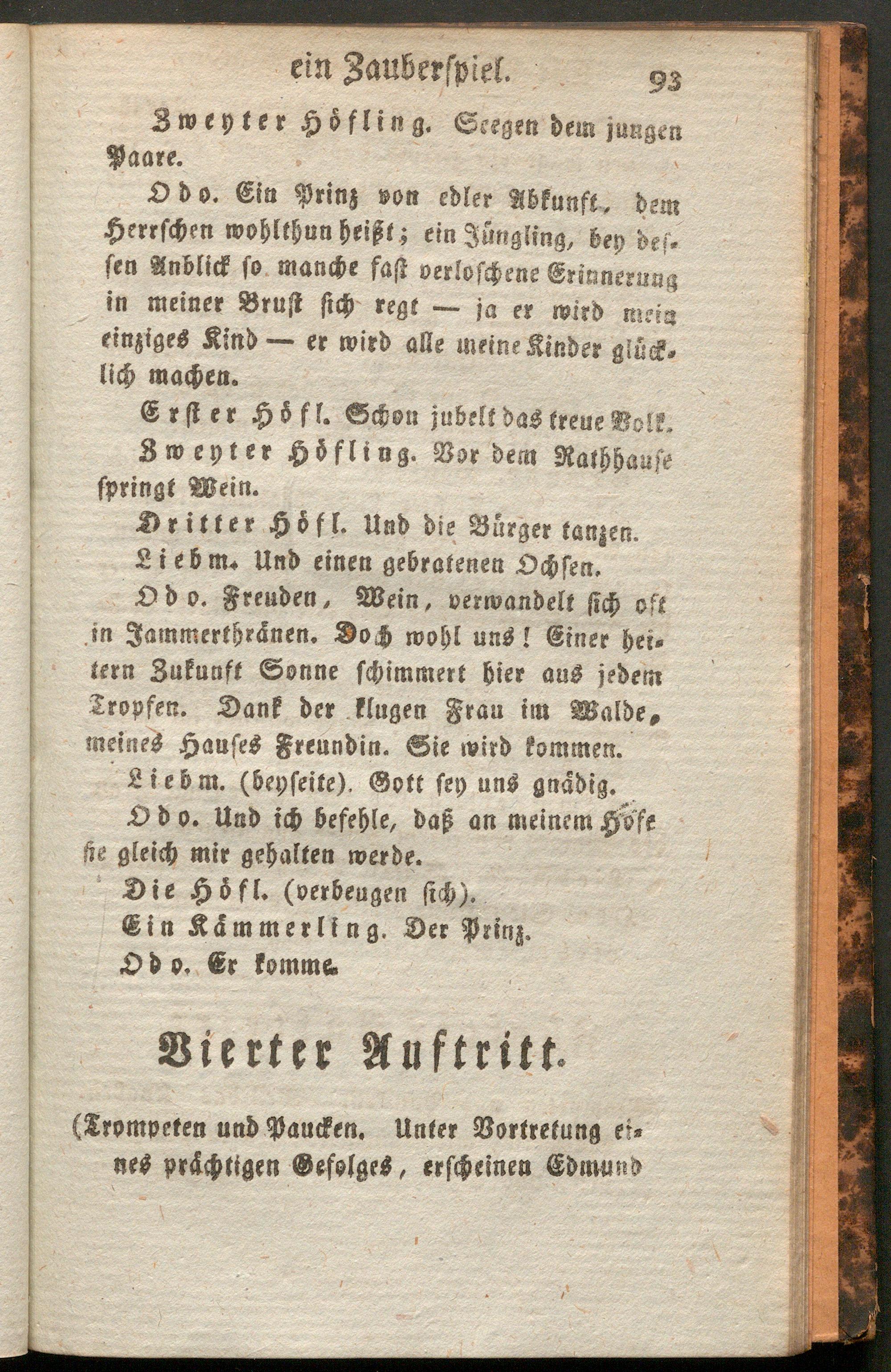 ein Zauberspiel. 93

Zweyter Höfling. Seegen dem jungen Paare.

Odo. Ein Prinz von edler Abkunft, dem Herrschen wohlthun heißt; ein Jüngling, bey dessen Anblick so manche fast verloschene Erinnerung in meiner Brust sich regt — ja er wird mein einziges Kind — er wird alle meine Kinder glücklich machen.

Erster Höfl. Schon jubelt das treue Volk.

Zweyter Höfling. Vor dem Rathhause springt Wein.

Dritter Höfl. Und die Bürger tanzen.

Liebm. Und einen gebratenen Ochsen.

Odo. Freuden, Wein, verwandelt sich oft in Jammerthränen. Doch wohl uns! Einer heitern Zukunft Sonne schimmert hier aus jedem Tropfen. Dank der klugen Frau im Walde, meines Hauses Freundin. Sie wird kommen.

Liebm. (beyseite). Gott sey uns gnädig.

Odo. Und ich befehle, daß an meinem Hofe sie gleich mir gehalten werde.

Die Höfl. (verbeugen sich).

Ein Kämmerling. Der Prinz.

Odo. Er komme.

Vierter Auftritt.

(Trompeten und Paucken. Unter Vortretung eines prächtigen Gefolges, erscheinen Edmund